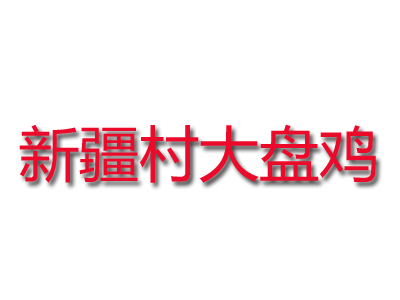 新疆村大盘鸡